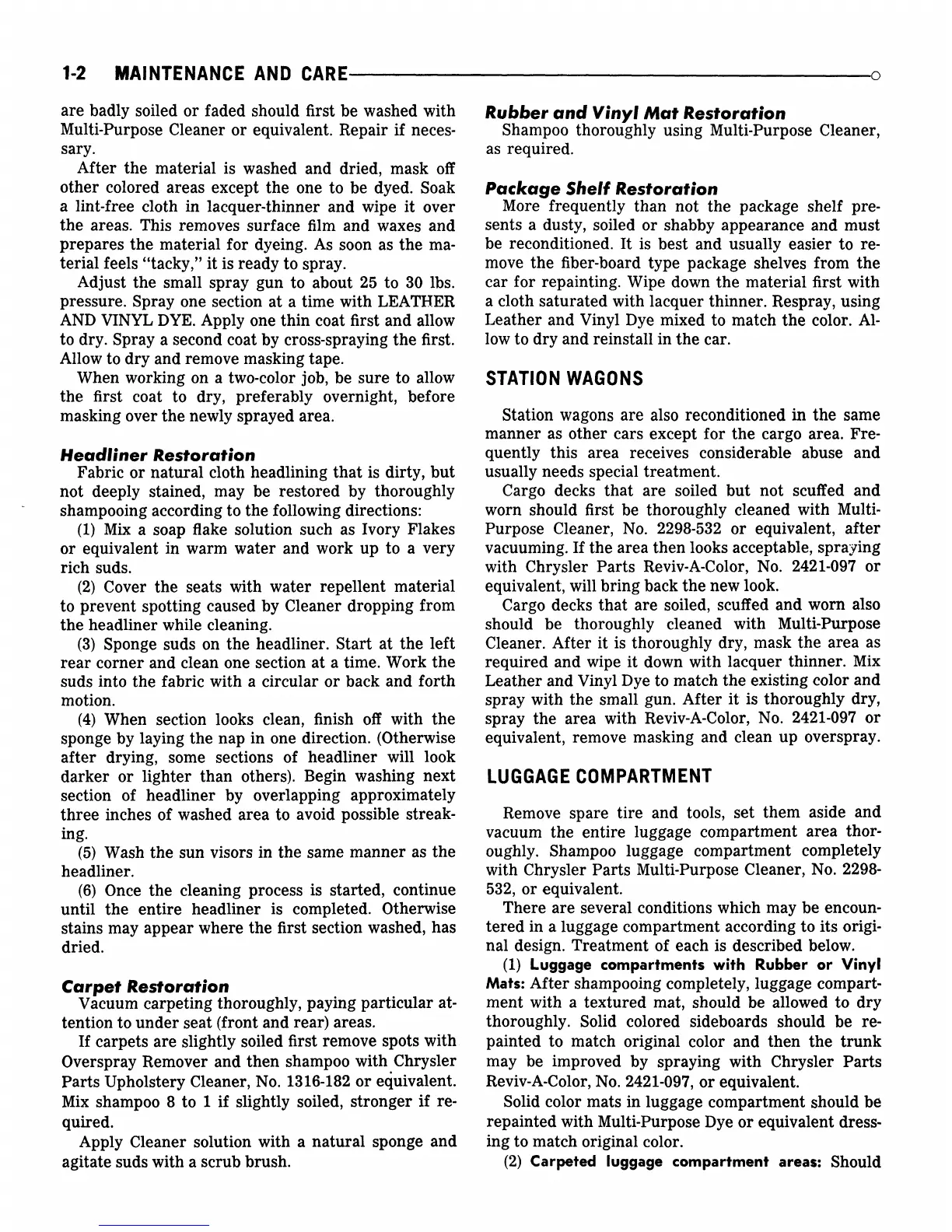 1-2 MAINTENANCE AND CARE

are badly soiled or faded should first be washed with Multi-Purpose Cleaner or equivalent. Repair if necessary.

After the material is washed and dried, mask off other colored areas except the one to be dyed. Soak a lint-free cloth in lacquer-thinner and wipe it over the areas. This removes surface film and waxes and prepares the material for dyeing. As soon as the material feels "tacky," it is ready to spray.

Adjust the small spray gun to about 25 to 30 lbs. pressure. Spray one section at a time with LEATHER AND VINYL DYE. Apply one thin coat first and allow to dry. Spray a second coat by cross-spraying the first. Allow to dry and remove masking tape.

When working on a two-color job, be sure to allow the first coat to dry, preferably overnight, before masking over the newly sprayed area.

Headliner Restoration
Fabric or natural cloth headlining that is dirty, but not deeply stained, may be restored by thoroughly shampooing according to the following directions:

(1) Mix a soap flake solution such as Ivory Flakes or equivalent in warm water and work up to a very rich suds.

(2) Cover the seats with water repellent material to prevent spotting caused by Cleaner dropping from the headliner while cleaning.

(3) Sponge suds on the headliner. Start at the left rear corner and clean one section at a time. Work the suds into the fabric with a circular or back and forth motion.

(4) When section looks clean, finish off with the sponge by laying the nap in one direction. (Otherwise after drying, some sections of headliner will look darker or lighter than others). Begin washing next section of headliner by overlapping approximately three inches of washed area to avoid possible streaking.

(5) Wash the sun visors in the same manner as the headliner.

(6) Once the cleaning process is started, continue until the entire headliner is completed. Otherwise stains may appear where the first section washed, has dried.

Carpet Restoration
Vacuum carpeting thoroughly, paying particular attention to under seat (front and rear) areas.

If carpets are slightly soiled first remove spots with Overspray Remover and then shampoo with Chrysler Parts Upholstery Cleaner, No. 1316-182 or equivalent. Mix shampoo 8 to 1 if slightly soiled, stronger if required.

Apply Cleaner solution with a natural sponge and agitate suds with a scrub brush.

Rubber and Vinyl Mat Restoration
Shampoo thoroughly using Multi-Purpose Cleaner, as required.

Package Shelf Restoration
More frequently than not the package shelf presents a dusty, soiled or shabby appearance and must be reconditioned. It is best and usually easier to remove the fiber-board type package shelves from the car for repainting. Wipe down the material first with a cloth saturated with lacquer thinner. Respray, using Leather and Vinyl Dye mixed to match the color. Allow to dry and reinstall in the car.

STATION WAGONS

Station wagons are also reconditioned in the same manner as other cars except for the cargo area. Frequently this area receives considerable abuse and usually needs special treatment.

Cargo decks that are soiled but not scuffed and worn should first be thoroughly cleaned with Multi-Purpose Cleaner, No. 2298-532 or equivalent, after vacuuming. If the area then looks acceptable, spraying with Chrysler Parts Reviv-A-Color, No. 2421-097 or equivalent, will bring back the new look.

Cargo decks that are soiled, scuffed and worn also should be thoroughly cleaned with Multi-Purpose Cleaner. After it is thoroughly dry, mask the area as required and wipe it down with lacquer thinner. Mix Leather and Vinyl Dye to match the existing color and spray with the small gun. After it is thoroughly dry, spray the area with Reviv-A-Color, No. 2421-097 or equivalent, remove masking and clean up overspray.

LUGGAGE COMPARTMENT

Remove spare tire and tools, set them aside and vacuum the entire luggage compartment area thoroughly. Shampoo luggage compartment completely with Chrysler Parts Multi-Purpose Cleaner, No. 2298-532, or equivalent.

There are several conditions which may be encountered in a luggage compartment according to its original design. Treatment of each is described below.

(1) Luggage compartments with Rubber or Vinyl Mats: After shampooing completely, luggage compartment with a textured mat, should be allowed to dry thoroughly. Solid colored sideboards should be repainted to match original color and then the trunk may be improved by spraying with Chrysler Parts Reviv-A-Color, No. 2421-097, or equivalent.

Solid color mats in luggage compartment should be repainted with Multi-Purpose Dye or equivalent dressing to match original color.

(2) Carpeted luggage compartment areas: Should